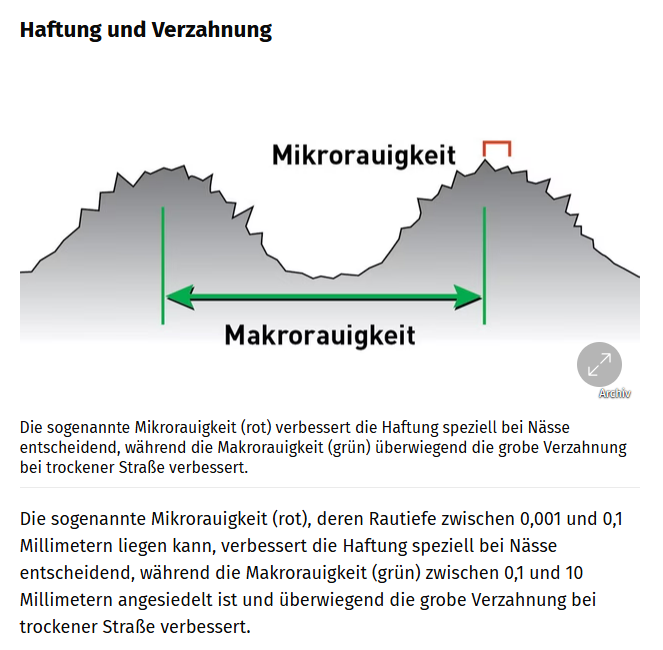 Haftung und Verzahnung

Mikrorauigkeit

Makrorauigkeit

Archiv

Die sogenannte Mikrorauigkeit (rot) verbessert die Haftung speziell bei Nässe entscheidend, während die Makrorauigkeit (grün) überwiegend die grobe Verzahnung bei trockener Straße verbessert.

Die sogenannte Mikrorauigkeit (rot), deren Rautiefe zwischen 0,001 und 0,1 Millimetern liegen kann, verbessert die Haftung speziell bei Nässe entscheidend, während die Makrorauigkeit (grün) zwischen 0,1 und 10 Millimetern angesiedelt ist und überwiegend die grobe Verzahnung bei trockener Straße verbessert.